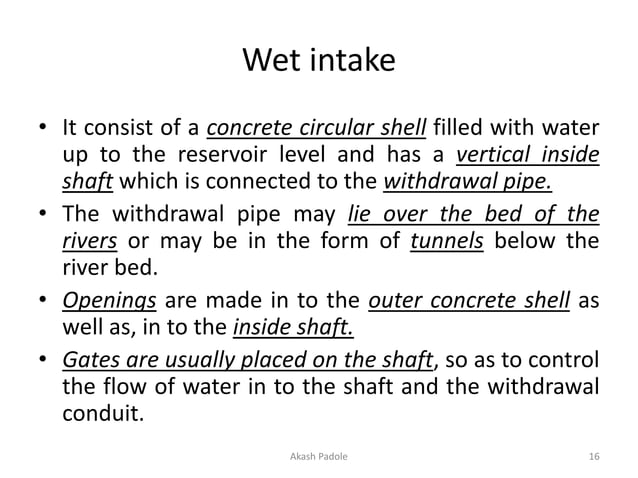 Wet intake

• It consist of a concrete circular shell filled with water up to the reservoir level and has a vertical inside shaft which is connected to the withdrawal pipe.

• The withdrawal pipe may lie over the bed of the rivers or may be in the form of tunnels below the river bed.

• Openings are made in to the outer concrete shell as well as, in to the inside shaft.

• Gates are usually placed on the shaft, so as to control the flow of water in to the shaft and the withdrawal conduit.

Akash Padole

16